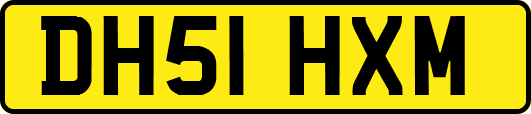 DH51 HXM